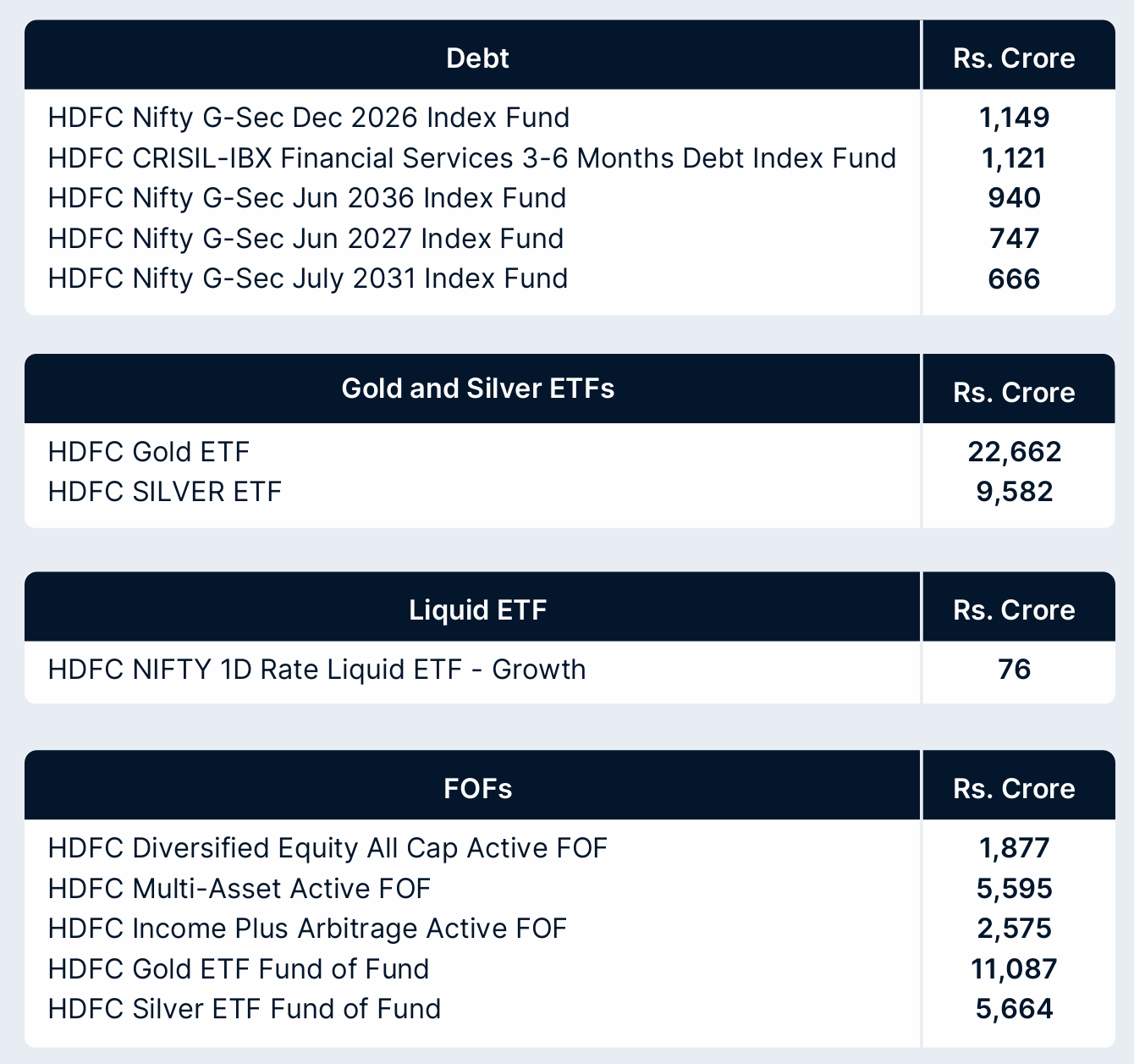 | Debt | Rs. Crore |
|---|---|
| HDFC Nifty G-Sec Dec 2026 Index Fund | 1,149 |
| HDFC CRISIL-IBX Financial Services 3-6 Months Debt Index Fund | 1,121 |
| HDFC Nifty G-Sec Jun 2036 Index Fund | 940 |
| HDFC Nifty G-Sec Jun 2027 Index Fund | 747 |
| HDFC Nifty G-Sec July 2031 Index Fund | 666 |

| Gold and Silver ETFs | Rs. Crore |
|---|---|
| HDFC Gold ETF | 22,662 |
| HDFC SILVER ETF | 9,582 |

| Liquid ETF | Rs. Crore |
|---|---|
| HDFC NIFTY 1D Rate Liquid ETF - Growth | 76 |

| FOFs | Rs. Crore |
|---|---|
| HDFC Diversified Equity All Cap Active FOF | 1,877 |
| HDFC Multi-Asset Active FOF | 5,595 |
| HDFC Income Plus Arbitrage Active FOF | 2,575 |
| HDFC Gold ETF Fund of Fund | 11,087 |
| HDFC Silver ETF Fund of Fund | 5,664 |